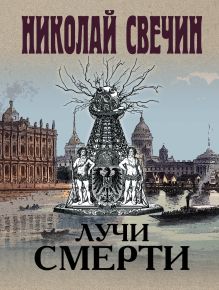 НИКОЛАЙ СВЕЧИН

ЛУЧИ СМЕРТИ